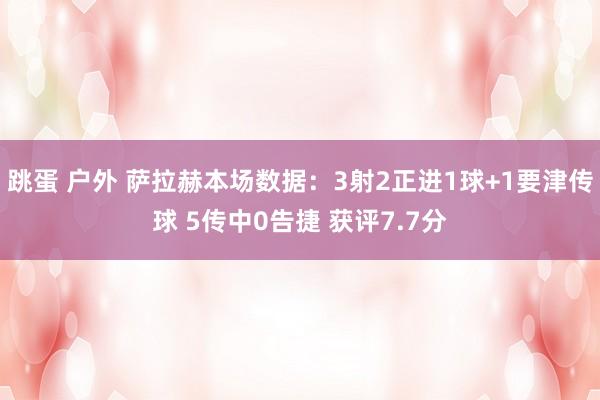 跳蛋 户外 萨拉赫本场数据：3射2正进1球+1要津传球 5传中0告捷 获评7.7分